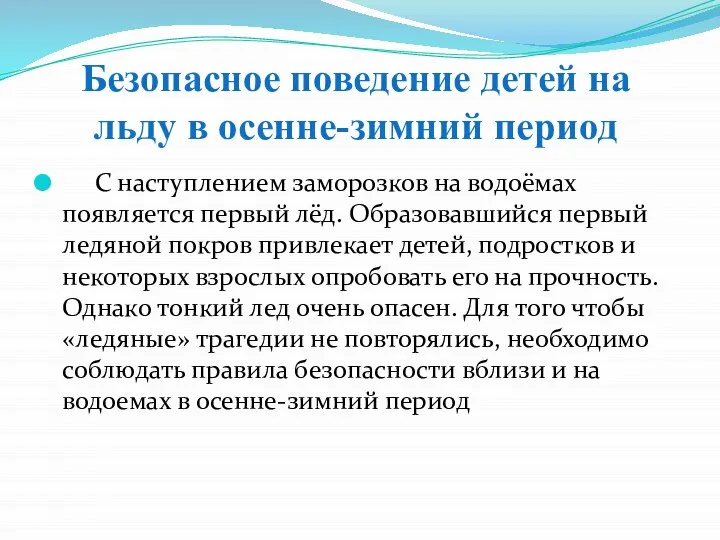 Безопасное поведение детей на льду в осенне-зимний период

С наступлением заморозков на водоёмах появляется первый лёд. Образовавшийся первый ледяной покров привлекает детей, подростков и некоторых взрослых опробовать его на прочность. Однако тонкий лед очень опасен. Для того чтобы «ледяные» трагедии не повторялись, необходимо соблюдать правила безопасности вблизи и на водоемах в осенне-зимний период